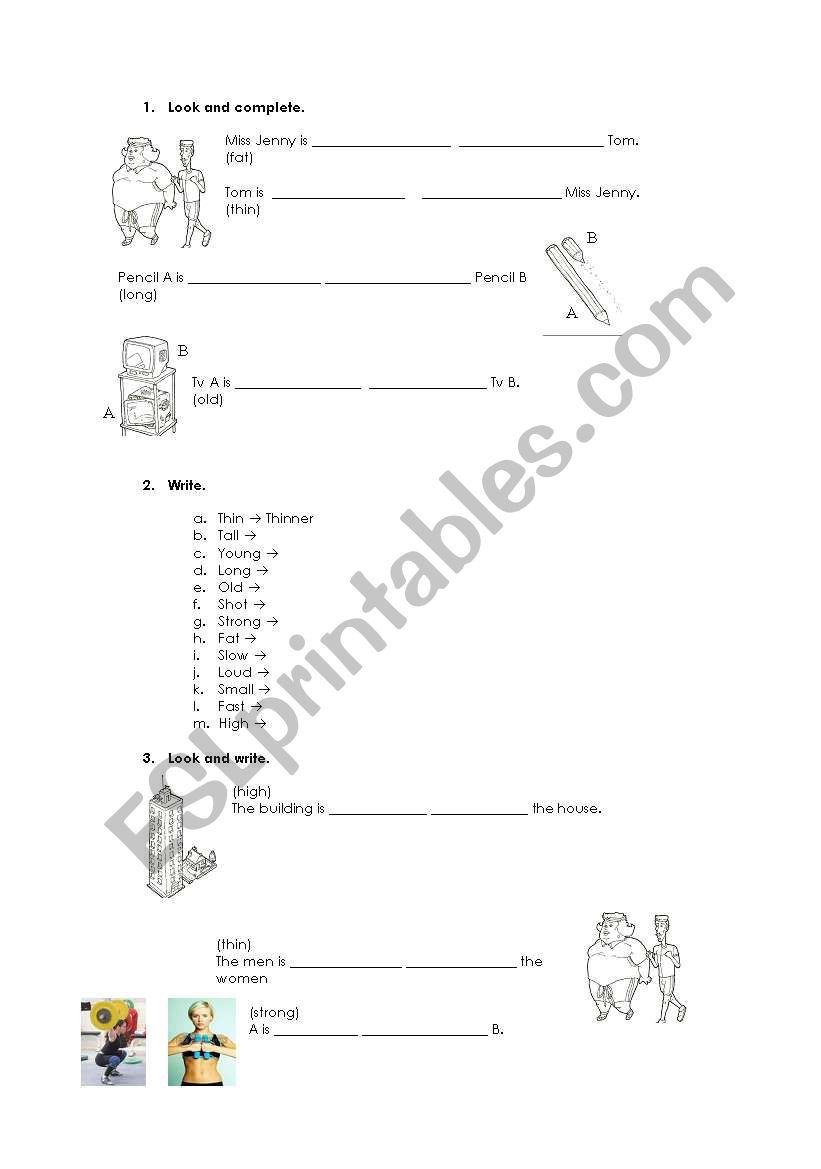 1. Look and complete.

Miss Jenny is ____ ____ Tom.
(fat)

Tom is ____ ____ Miss Jenny.
(thin)

Pencil A is ____ ____ Pencil B
(long)

B

A

B

A

Tv A is ____ ____ Tv B.
(old)

2. Write.

a. Thin → Thinner
b. Tall →
c. Young →
d. Long →
e. Old →
f. Shot →
g. Strong →
h. Fat →
i. Slow →
j. Loud →
k. Small →
l. Fast →
m. High →

3. Look and write.

(high)
The building is ____ ____ the house.

(thin)
The men is ____ ____ the women

(strong)
A is ____ ____ B.

ESLprintables.com